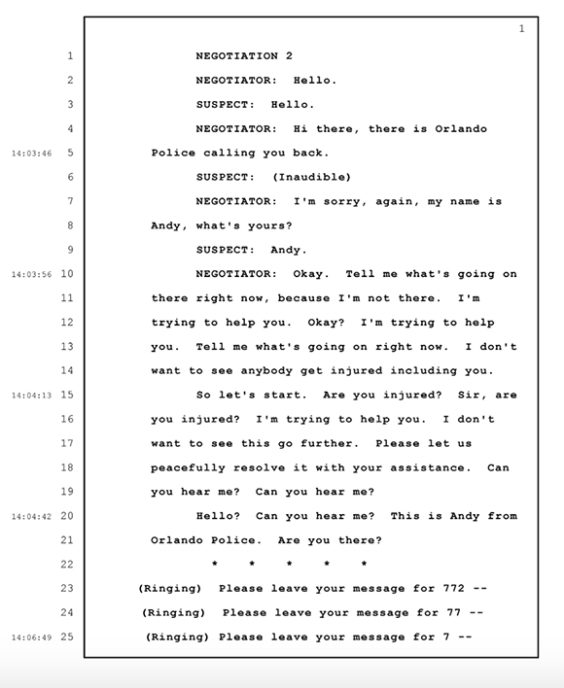 1

1 NEGOTIATION 2

2 NEGOTIATOR: Hello.

3 SUSPECT: Hello.

4 NEGOTIATOR: Hi there, there is Orlando

14:03:46 5 Police calling you back.

6 SUSPECT: (Inaudible)

7 NEGOTIATOR: I'm sorry, again, my name is

8 Andy, what's yours?

9 SUSPECT: Andy.

14:03:56 10 NEGOTIATOR: Okay. Tell me what's going on

11 there right now, because I'm not there. I'm

12 trying to help you. Okay? I'm trying to help

13 you. Tell me what's going on right now. I don't

14 want to see anybody get injured including you.

14:04:13 15 So let's start. Are you injured? Sir, are

16 you injured? I'm trying to help you. I don't

17 want to see this go further. Please let us

18 peacefully resolve it with your assistance. Can

19 you hear me? Can you hear me?

14:04:42 20 Hello? Can you hear me? This is Andy from

21 Orlando Police. Are you there?

22 * * * * *

23 (Ringing) Please leave your message for 772 --

24 (Ringing) Please leave your message for 77 --

14:06:49 25 (Ringing) Please leave your message for 7 --